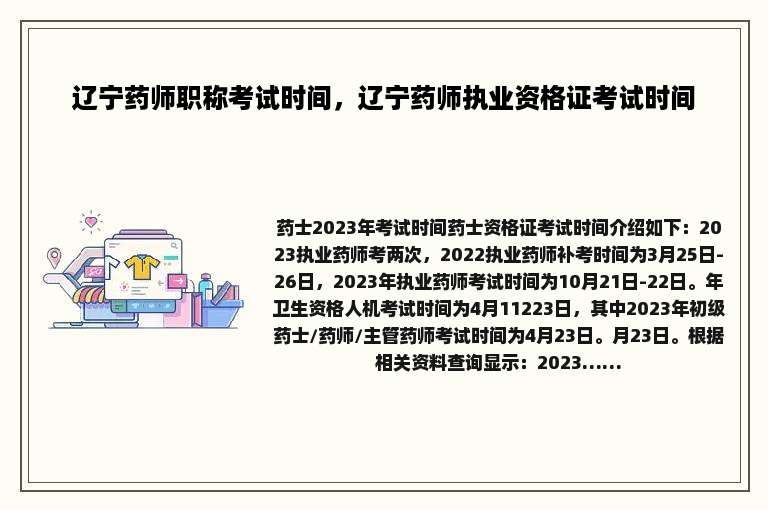 辽宁药师职称考试时间，辽宁药师执业资格证考试时间

药士2023年考试时间药士资格证考试时间介绍如下：2023执业药师考两次，2022执业药师补考时间为3月25日-26日，2023年执业药师考试时间为10月21日-22日。年卫生资格人机考试时间为4月11223日，其中2023年初级药士/药师/主管药师考试时间为4月23日。月23日。根据相关资料查询显示：2023......